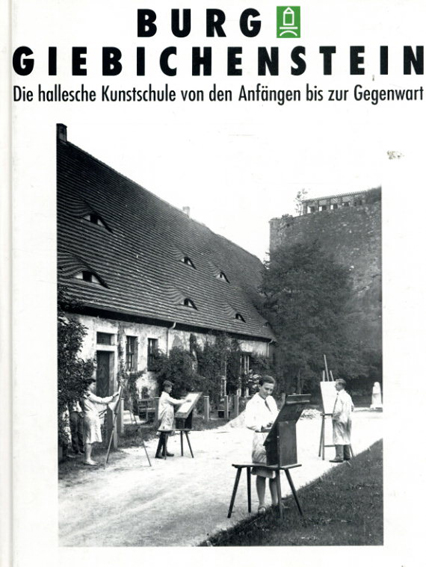 BURG
GIEBICHENSTEIN
Die hallesche Kunstschule von den Anfängen bis zur Gegenwart